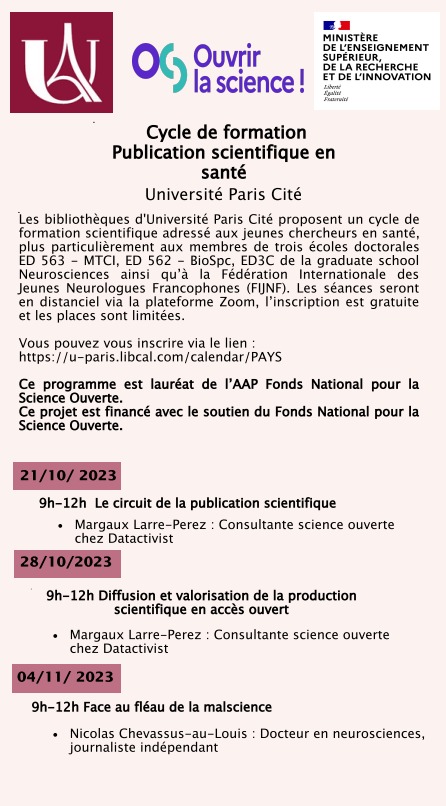 Ouvrir la science !

MINISTÈRE DE L'ENSEIGNEMENT SUPÉRIEUR, DE LA RECHERCHE ET DE L'INNOVATION
Liberté
Égalité
Fraternité

Cycle de formation
Publication scientifique en santé
Université Paris Cité

Les bibliothèques d'Université Paris Cité proposent un cycle de formation scientifique adressé aux jeunes chercheurs en santé, plus particulièrement aux membres de trois écoles doctorales ED 563 - MTCI, ED 562 - BioSpc, ED3C de la graduate school Neurosciences ainsi qu'à la Fédération Internationale des Jeunes Neurologues Francophones (FIJNF). Les séances seront en distanciel via la plateforme Zoom, l'inscription est gratuite et les places sont limitées.

Vous pouvez vous inscrire via le lien :
https://u-paris.libcal.com/calendar/PAYS

Ce programme est lauréat de l'AAP Fonds National pour la Science Ouverte.
Ce projet est financé avec le soutien du Fonds National pour la Science Ouverte.

21/10/ 2023

9h-12h Le circuit de la publication scientifique

• Margaux Larre-Perez : Consultante science ouverte chez Datactivist

28/10/2023

9h-12h Diffusion et valorisation de la production scientifique en accès ouvert

• Margaux Larre-Perez : Consultante science ouverte chez Datactivist

04/11/ 2023

9h-12h Face au fléau de la malscience

• Nicolas Chevassus-au-Louis : Docteur en neurosciences, journaliste indépendant